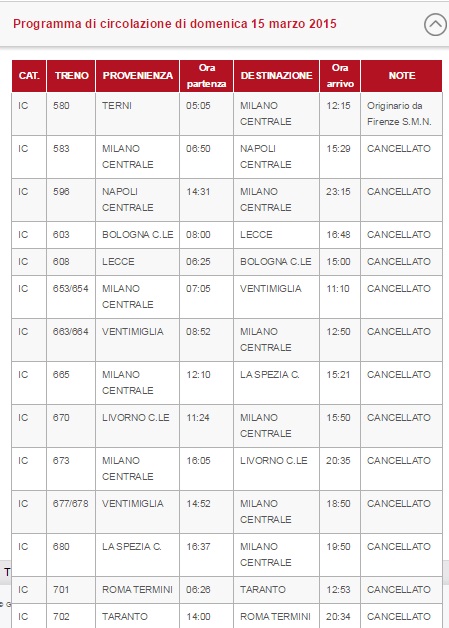 Programma di circolazione di domenica 15 marzo 2015

| CAT. | TRENO | PROVENIENZA | Ora partenza | DESTINAZIONE | Ora arrivo | NOTE |
|---|---|---|---|---|---|---|
| IC | 580 | TERNI | 05:05 | MILANO CENTRALE | 12:15 | Originario da Firenze S.M.N. |
| IC | 583 | MILANO CENTRALE | 06:50 | NAPOLI CENTRALE | 15:29 | CANCELLATO |
| IC | 596 | NAPOLI CENTRALE | 14:31 | MILANO CENTRALE | 23:15 | CANCELLATO |
| IC | 603 | BOLOGNA C.LE | 08:00 | LECCE | 16:48 | CANCELLATO |
| IC | 608 | LECCE | 06:25 | BOLOGNA C.LE | 15:00 | CANCELLATO |
| IC | 653/654 | MILANO CENTRALE | 07:05 | VENTIMIGLIA | 11:10 | CANCELLATO |
| IC | 663/664 | VENTIMIGLIA | 08:52 | MILANO CENTRALE | 12:50 | CANCELLATO |
| IC | 665 | MILANO CENTRALE | 12:10 | LA SPEZIA C. | 15:21 | CANCELLATO |
| IC | 670 | LIVORNO C.LE | 11:24 | MILANO CENTRALE | 15:50 | CANCELLATO |
| IC | 673 | MILANO CENTRALE | 16:05 | LIVORNO C.LE | 20:35 | CANCELLATO |
| IC | 677/678 | VENTIMIGLIA | 14:52 | MILANO CENTRALE | 18:50 | CANCELLATO |
| IC | 680 | LA SPEZIA C. | 16:37 | MILANO CENTRALE | 19:50 | CANCELLATO |
| IC | 701 | ROMA TERMINI | 06:26 | TARANTO | 12:53 | CANCELLATO |
| IC | 702 | TARANTO | 14:00 | ROMA TERMINI | 20:34 | CANCELLATO |